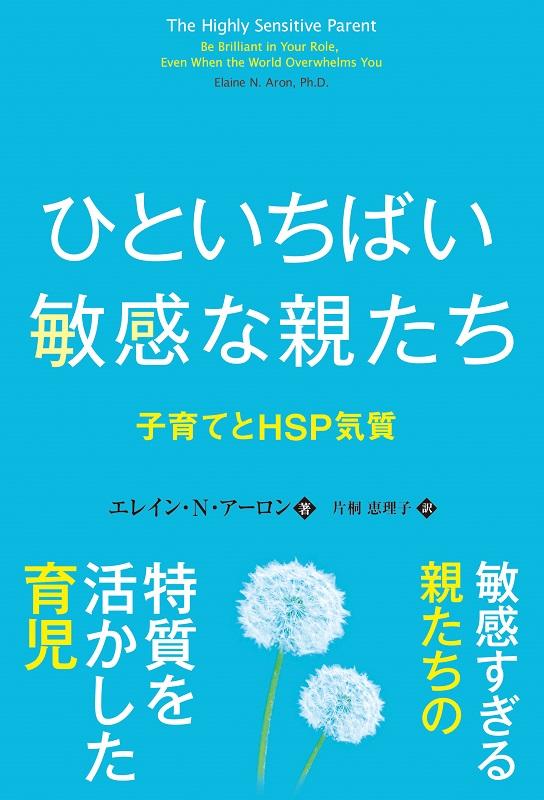 The Highly Sensitive Parent
Be Brilliant in Your Role, Even When the World Overwhelms You
Elaine N. Aron, Ph.D.

ひといちばい
敏感な親たち

子育てとHSP気質

エレイン・N・アーロン 著　片桐 恵理子 訳

敏感すぎる
親たちの

特質を
活かした
育児